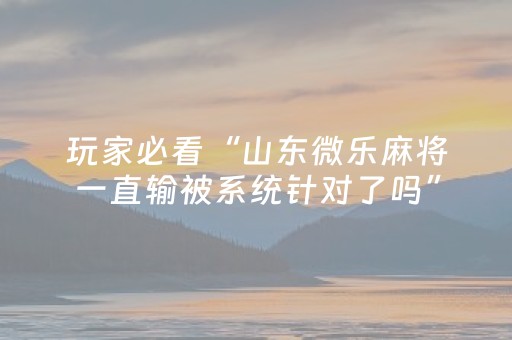 玩家必看“山东微乐麻将一直输被系统针对了吗”